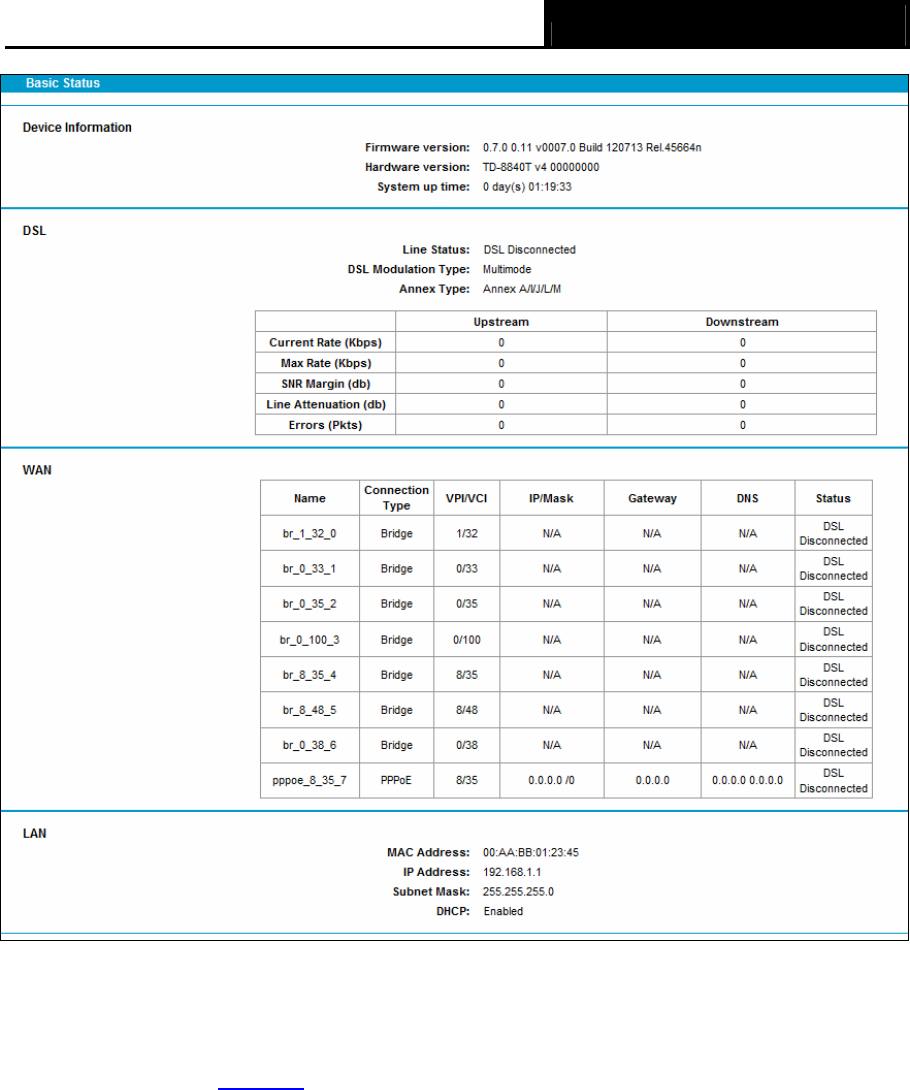 Basic Status

Device Information

Firmware version: 0.7.0 0.11 v0007.0 Build 120713 Rel.45664n
Hardware version: TD-8840T v4 00000000
System up time: 0 day(s) 01:19:33

DSL

Line Status: DSL Disconnected
DSL Modulation Type: Multimode
Annex Type: Annex A/I/J/L/M

| | Upstream | Downstream |
|---|---|---|
| Current Rate (Kbps) | 0 | 0 |
| Max Rate (Kbps) | 0 | 0 |
| SNR Margin (db) | 0 | 0 |
| Line Attenuation (db) | 0 | 0 |
| Errors (Pkts) | 0 | 0 |

WAN

| Name | Connection Type | VPI/VCI | IP/Mask | Gateway | DNS | Status |
|---|---|---|---|---|---|---|
| br_1_32_0 | Bridge | 1/32 | N/A | N/A | N/A | DSL Disconnected |
| br_0_33_1 | Bridge | 0/33 | N/A | N/A | N/A | DSL Disconnected |
| br_0_35_2 | Bridge | 0/35 | N/A | N/A | N/A | DSL Disconnected |
| br_0_100_3 | Bridge | 0/100 | N/A | N/A | N/A | DSL Disconnected |
| br_8_35_4 | Bridge | 8/35 | N/A | N/A | N/A | DSL Disconnected |
| br_8_48_5 | Bridge | 8/48 | N/A | N/A | N/A | DSL Disconnected |
| br_0_38_6 | Bridge | 0/38 | N/A | N/A | N/A | DSL Disconnected |
| pppoe_8_35_7 | PPPoE | 8/35 | 0.0.0.0 /0 | 0.0.0.0 | 0.0.0.0 0.0.0.0 | DSL Disconnected |

LAN

MAC Address: 00:AA:BB:01:23:45
IP Address: 192.168.1.1
Subnet Mask: 255.255.255.0
DHCP: Enabled